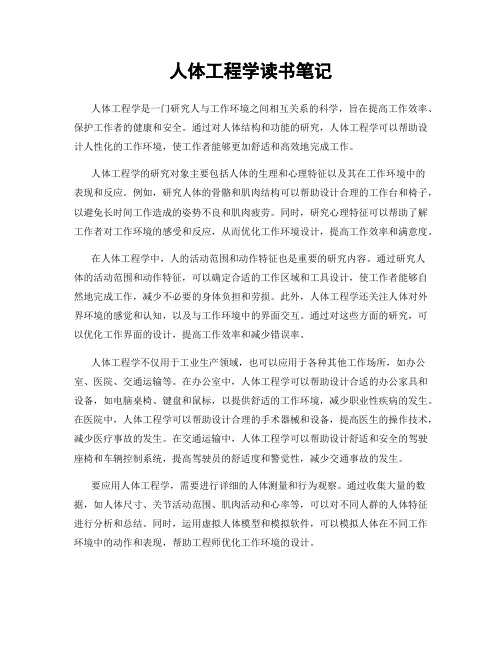 人体工程学读书笔记

人体工程学是一门研究人与工作环境之间相互关系的科学，旨在提高工作效率、保护工作者的健康和安全。通过对人体结构和功能的研究，人体工程学可以帮助设计人性化的工作环境，使工作者能够更加舒适和高效地完成工作。

人体工程学的研究对象主要包括人体的生理和心理特征以及其在工作环境中的表现和反应。例如，研究人体的骨骼和肌肉结构可以帮助设计合理的工作台和椅子，以避免长时间工作造成的姿势不良和肌肉疲劳。同时，研究心理特征可以帮助了解工作者对工作环境的感受和反应，从而优化工作环境设计，提高工作效率和满意度。

在人体工程学中，人的活动范围和动作特征也是重要的研究内容。通过研究人体的活动范围和动作特征，可以确定合适的工作区域和工具设计，使工作者能够自然地完成工作，减少不必要的身体负担和劳损。此外，人体工程学还关注人体对外界环境的感觉和认知，以及与工作环境中的界面交互。通过对这些方面的研究，可以优化工作界面的设计，提高工作效率和减少错误率。

人体工程学不仅用于工业生产领域，也可以应用于各种其他工作场所，如办公室、医院、交通运输等。在办公室中，人体工程学可以帮助设计合适的办公家具和设备，如电脑桌椅、键盘和鼠标，以提供舒适的工作环境，减少职业性疾病的发生。在医院中，人体工程学可以帮助设计合理的手术器械和设备，提高医生的操作技术，减少医疗事故的发生。在交通运输中，人体工程学可以帮助设计舒适和安全的驾驶座椅和车辆控制系统，提高驾驶员的舒适度和警觉性，减少交通事故的发生。

要应用人体工程学，需要进行详细的人体测量和行为观察。通过收集大量的数据，如人体尺寸、关节活动范围、肌肉活动和心率等，可以对不同人群的人体特征进行分析和总结。同时，运用虚拟人体模型和模拟软件，可以模拟人体在不同工作环境中的动作和表现，帮助工程师优化工作环境的设计。